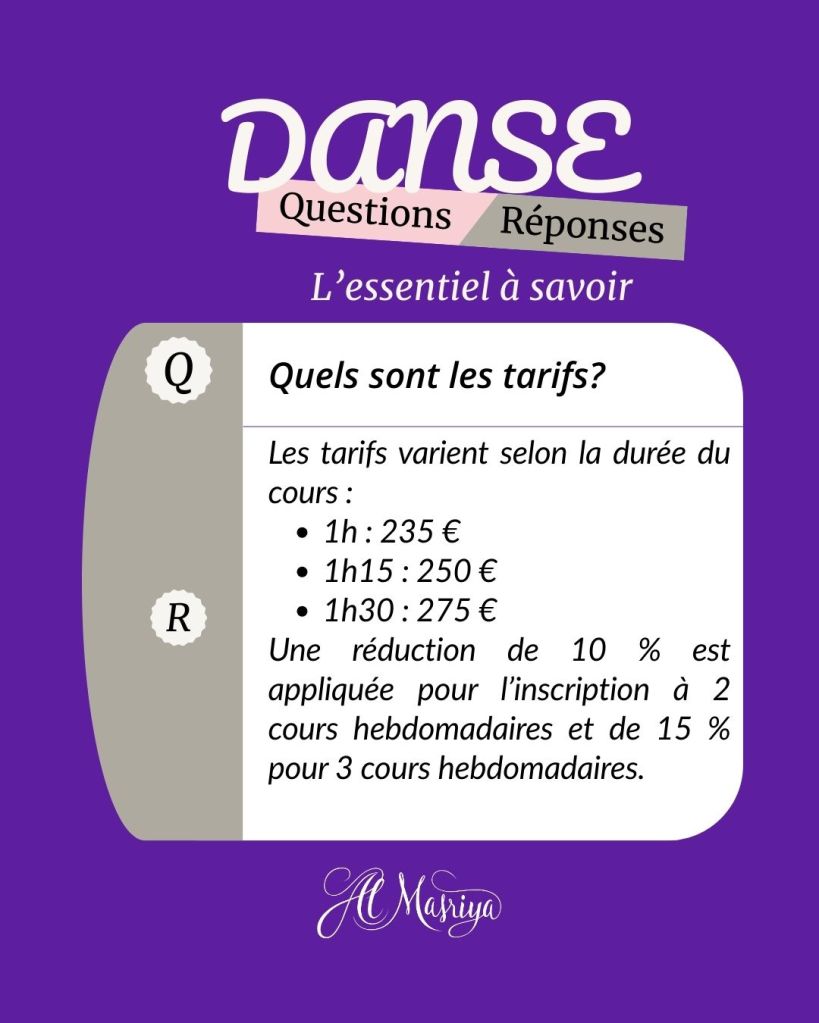 DANSE

Questions Réponses

L'essentiel à savoir

Q

Quels sont les tarifs?

R

Les tarifs varient selon la durée du cours :

• 1h : 235 €
• 1h15 : 250 €
• 1h30 : 275 €

Une réduction de 10 % est appliquée pour l'inscription à 2 cours hebdomadaires et de 15 % pour 3 cours hebdomadaires.

Al Masriya